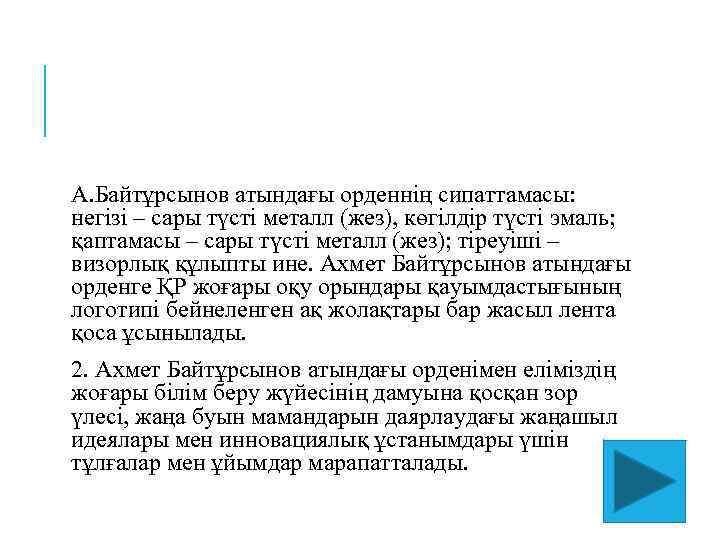 А.Байтұрсынов атындағы орденнің сипаттамасы: негізі – сары түсті металл (жез), көгілдір түсті эмаль; қаптамасы – сары түсті металл (жез); тіреуіші – визорлық құлыпты ине. Ахмет Байтұрсынов атындағы орденге ҚР жоғары оқу орындары қауымдастығының логотипі бейнеленген ақ жолақтары бар жасыл лента қоса ұсынылады.

2. Ахмет Байтұрсынов атындағы орденімен еліміздің жоғары білім беру жүйесінің дамуына қосқан зор үлесі, жаңа буын мамандарын даярлаудағы жаңашыл идеялары мен инновациялық ұстанымдары үшін тұлғалар мен ұйымдар марапатталады.